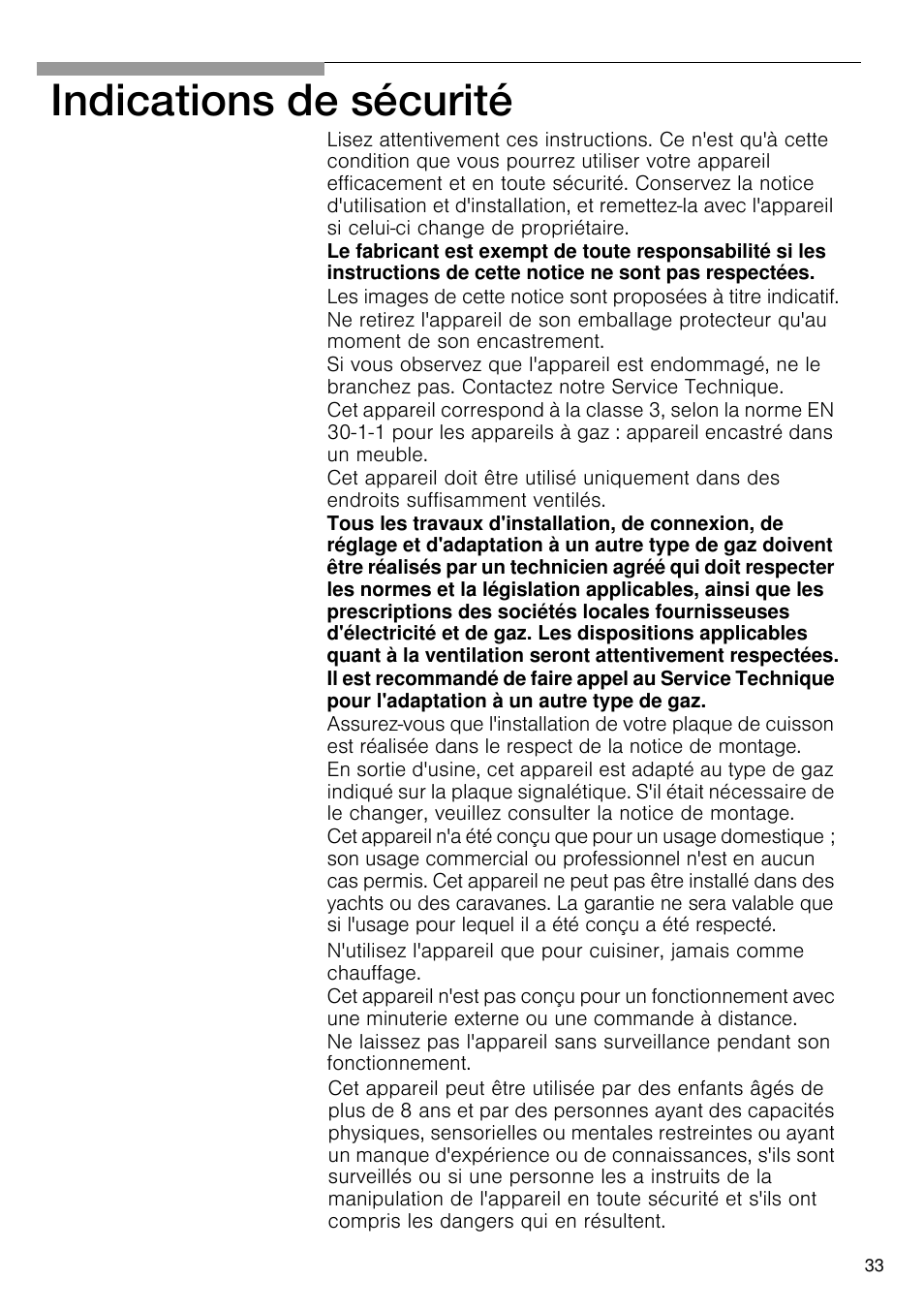 Indications de sécurité

Lisez attentivement ces instructions. Ce n'est qu'à cette condition que vous pourrez utiliser votre appareil efficacement et en toute sécurité. Conservez la notice d'utilisation et d'installation, et remettez-la avec l'appareil si celui-ci change de propriétaire.

Le fabricant est exempt de toute responsabilité si les instructions de cette notice ne sont pas respectées.

Les images de cette notice sont proposées à titre indicatif.

Ne retirez l'appareil de son emballage protecteur qu'au moment de son encastrement.

Si vous observez que l'appareil est endommagé, ne le branchez pas. Contactez notre Service Technique.

Cet appareil correspond à la classe 3, selon la norme EN 30-1-1 pour les appareils à gaz : appareil encastré dans un meuble.

Cet appareil doit être utilisé uniquement dans des endroits suffisamment ventilés.

Tous les travaux d'installation, de connexion, de réglage et d'adaptation à un autre type de gaz doivent être réalisés par un technicien agréé qui doit respecter les normes et la législation applicables, ainsi que les prescriptions des sociétés locales fournisseuses d'électricité et de gaz. Les dispositions applicables quant à la ventilation seront attentivement respectées. Il est recommandé de faire appel au Service Technique pour l'adaptation à un autre type de gaz.

Assurez-vous que l'installation de votre plaque de cuisson est réalisée dans le respect de la notice de montage.

En sortie d'usine, cet appareil est adapté au type de gaz indiqué sur la plaque signalétique. S'il était nécessaire de le changer, veuillez consulter la notice de montage.

Cet appareil n'a été conçu que pour un usage domestique ; son usage commercial ou professionnel n'est en aucun cas permis. Cet appareil ne peut pas être installé dans des yachts ou des caravanes. La garantie ne sera valable que si l'usage pour lequel il a été conçu a été respecté.

N'utilisez l'appareil que pour cuisiner, jamais comme chauffage.

Cet appareil n'est pas conçu pour un fonctionnement avec une minuterie externe ou une commande à distance.

Ne laissez pas l'appareil sans surveillance pendant son fonctionnement.

Cet appareil peut être utilisée par des enfants âgés de plus de 8 ans et par des personnes ayant des capacités physiques, sensorielles ou mentales restreintes ou ayant un manque d'expérience ou de connaissances, s'ils sont surveillés ou si une personne les a instruits de la manipulation de l'appareil en toute sécurité et s'ils ont compris les dangers qui en résultent.

33